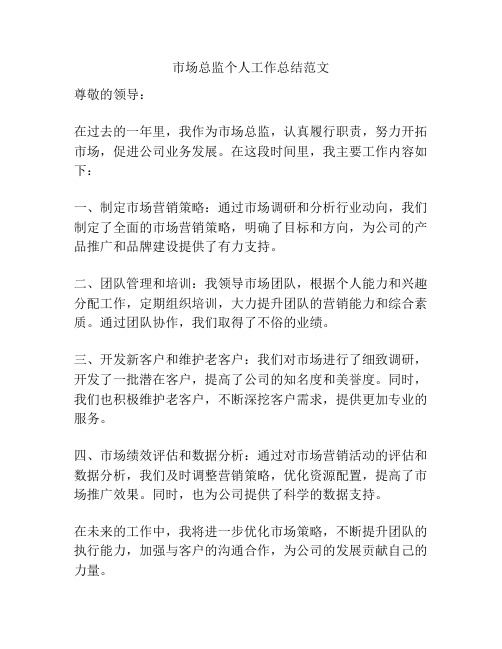 市场总监个人工作总结范文

尊敬的领导：

在过去的一年里，我作为市场总监，认真履行职责，努力开拓市场，促进公司业务发展。在这段时间里，我主要工作内容如下：

一、制定市场营销策略：通过市场调研和分析行业动向，我们制定了全面的市场营销策略，明确了目标和方向，为公司的产品推广和品牌建设提供了有力支持。

二、团队管理和培训：我领导市场团队，根据个人能力和兴趣分配工作，定期组织培训，大力提升团队的营销能力和综合素质。通过团队协作，我们取得了不俗的业绩。

三、开发新客户和维护老客户：我们对市场进行了细致调研，开发了一批潜在客户，提高了公司的知名度和美誉度。同时，我们也积极维护老客户，不断深挖客户需求，提供更加专业的服务。

四、市场绩效评估和数据分析：通过对市场营销活动的评估和数据分析，我们及时调整营销策略，优化资源配置，提高了市场推广效果。同时，也为公司提供了科学的数据支持。

在未来的工作中，我将进一步优化市场策略，不断提升团队的执行能力，加强与客户的沟通合作，为公司的发展贡献自己的力量。